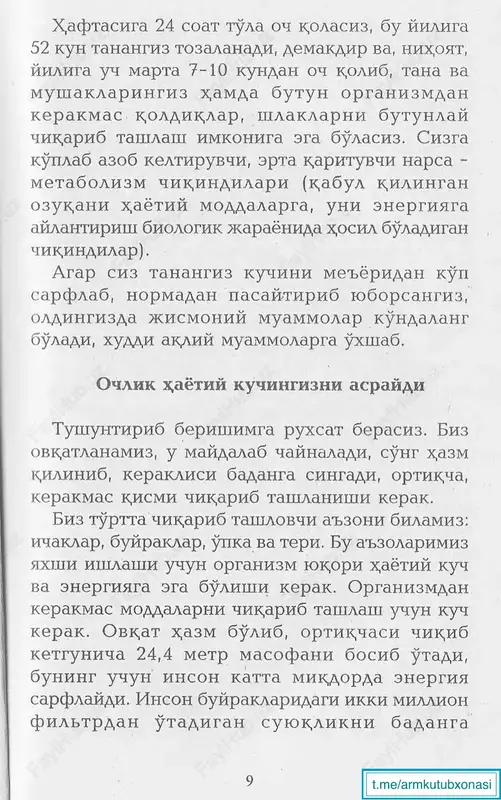 Ҳафтасига 24 соат тўла оч қоласиз, бу йилига 52 кун танангиз тозаланади, демакдир ва, ниҳоят, йилига уч марта 7-10 кундан оч қолиб, тана ва мушакларингиз ҳамда бутун организмдан керакмас қолдиқлар, шлакларни бутунлай чиқариб ташлаш имконига эга бўласиз. Сизга кўплаб азоб келтирувчи, эрта қаритувчи нарса - метаболизм чиқиндилари (қабул қилинган озуқани ҳаётий моддаларга, уни энергияга айлантириш биологик жараёнида ҳосил бўладиган чиқиндилар).

Агар сиз танангиз кучини меъёридан кўп сарфлаб, нормадан пасайтириб юборсангиз, олдингизда жисмоний муаммолар кўндаланг бўлади, худди ақлий муаммоларга ўхшаб.

Очлик ҳаётий кучингизни асрайди

Тушунтириб беришимга рухсат берасиз. Биз овқатланамиз, у майдалаб чайналади, сўнг ҳазм қилиниб, кераклиси баданга сингади, ортиқча, керакмас қисми чиқариб ташланиши керак.

Биз тўртта чиқариб ташловчи аъзони биламиз: ичаклар, буйраклар, ўпка ва тери. Бу аъзоларимиз яхши ишлаши учун организм юқори ҳаётий куч ва энергияга эга бўлиши керак. Организмдан керакмас моддаларни чиқариб ташлаш учун куч керак. Овқат ҳазм бўлиб, ортиқчаси чиқиб кетгунича 24,4 метр масофани босиб ўтади, бунинг учун инсон катта миқдорда энергия сарфлайди. Инсон буйракларидаги икки миллион фильтрдан ўтадиган суюқликни баданга

9

t.me/armkutubxonasi